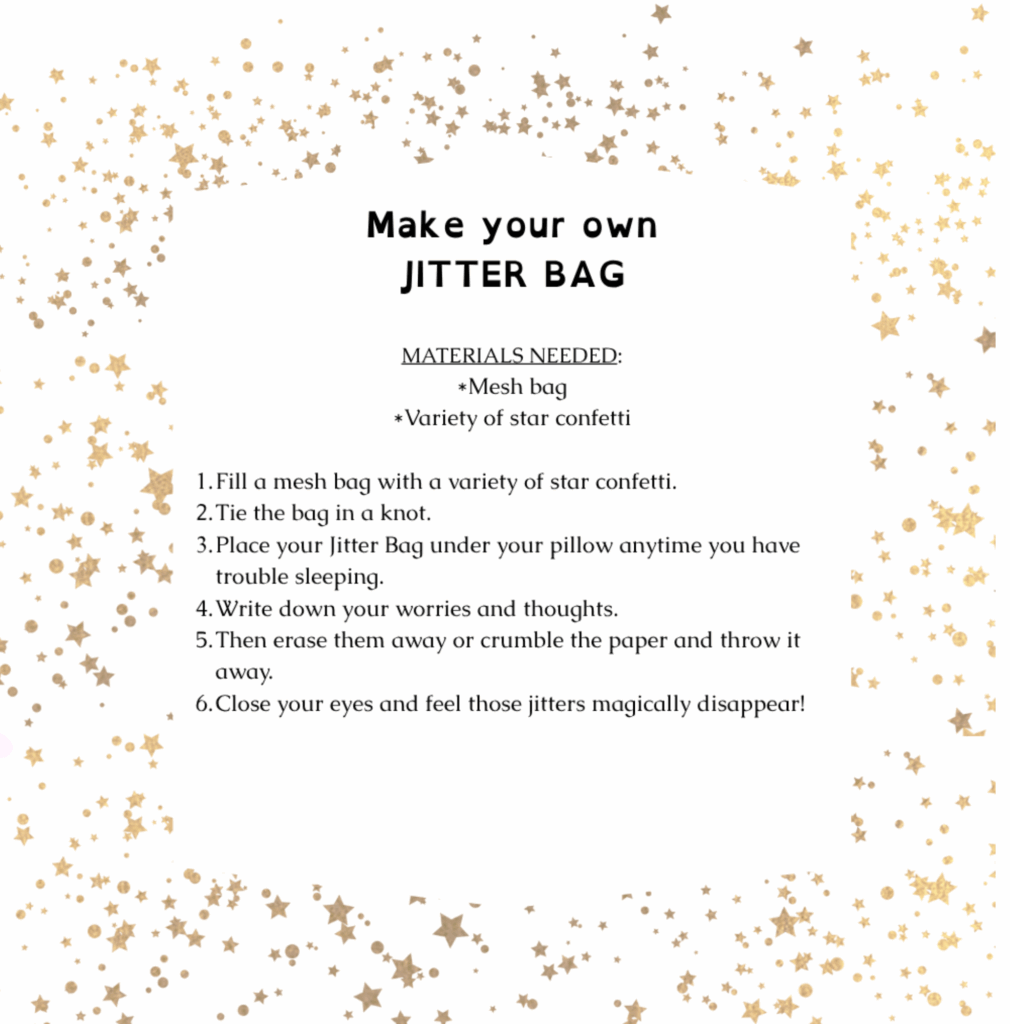 Make your own
JITTER BAG

MATERIALS NEEDED:
*Mesh bag
*Variety of star confetti

1. Fill a mesh bag with a variety of star confetti.
2. Tie the bag in a knot.
3. Place your Jitter Bag under your pillow anytime you have trouble sleeping.
4. Write down your worries and thoughts.
5. Then erase them away or crumble the paper and throw it away.
6. Close your eyes and feel those jitters magically disappear!